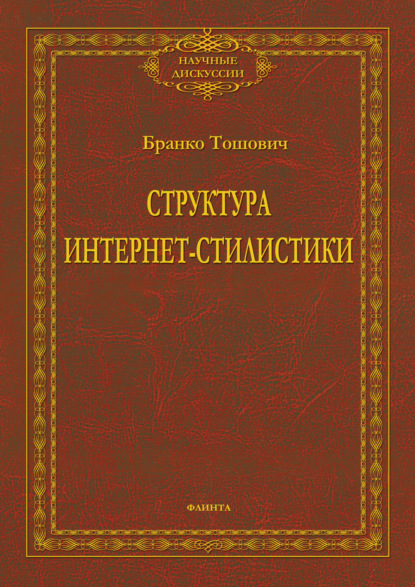 НАУЧНЫЕ
ДИСКУССИИ

Бранко Тошович

СТРУКТУРА
ИНТЕРНЕТ-СТИЛИСТИКИ

ФЛИНТА